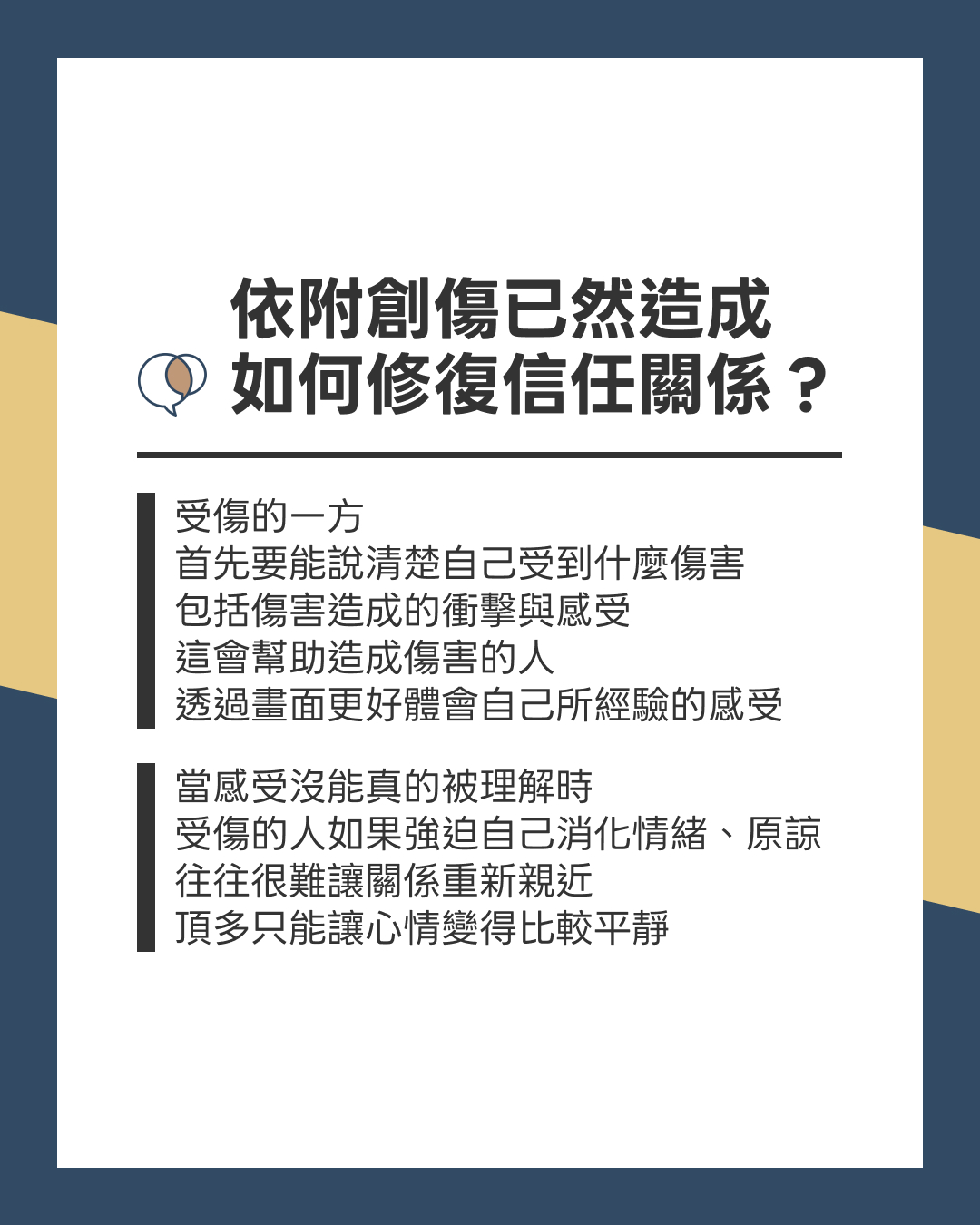 依附創傷已然造成
如何修復信任關係？

受傷的一方
首先要能說清楚自己受到什麼傷害
包括傷害造成的衝擊與感受
這會幫助造成傷害的人
透過畫面更好體會自己所經驗的感受

當感受沒能真的被理解時
受傷的人如果強迫自己消化情緒、原諒
往往很難讓關係重新親近
頂多只能讓心情變得比較平靜